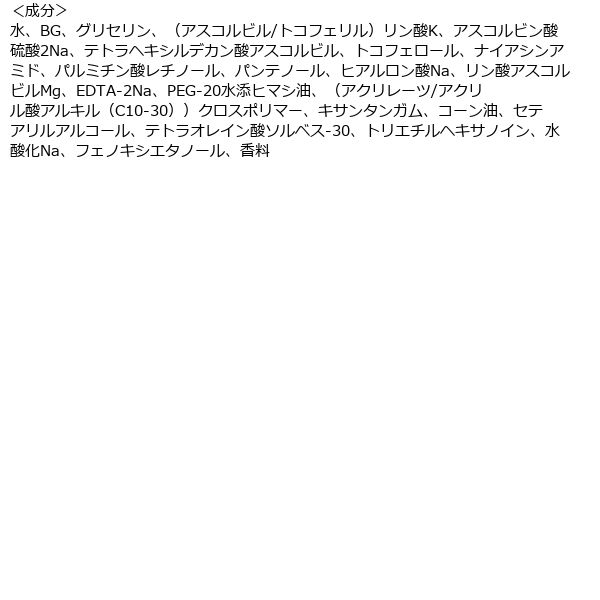 ＜成分＞
水、BG、グリセリン、（アスコルビル/トコフェリル）リン酸K、アスコルビン酸硫酸2Na、テトラヘキシルデカン酸アスコルビル、トコフェロール、ナイアシンアミド、パルミチン酸レチノール、パンテノール、ヒアルロン酸Na、リン酸アスコルビルMg、EDTA-2Na、PEG-20水添ヒマシ油、（アクリレーツ/アクリル酸アルキル（C10-30））クロスポリマー、キサンタンガム、コーン油、セテアリルアルコール、テトラオレイン酸ソルベス-30、トリエチルヘキサノイン、水酸化Na、フェノキシエタノール、香料